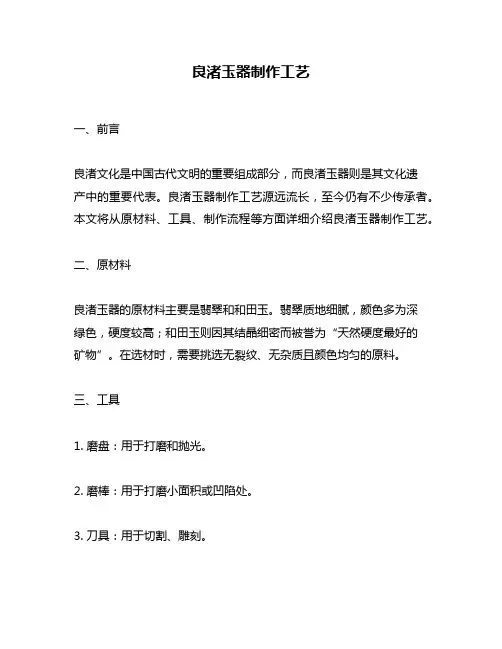 良渚玉器制作工艺

一、前言

良渚文化是中国古代文明的重要组成部分，而良渚玉器则是其文化遗产中的重要代表。良渚玉器制作工艺源远流长，至今仍有不少传承者。本文将从原材料、工具、制作流程等方面详细介绍良渚玉器制作工艺。

二、原材料

良渚玉器的原材料主要是翡翠和和田玉。翡翠质地细腻，颜色多为深绿色，硬度较高；和田玉则因其结晶细密而被誉为“天然硬度最好的矿物”。在选材时，需要挑选无裂纹、无杂质且颜色均匀的原料。

三、工具

1. 磨盘：用于打磨和抛光。

2. 磨棒：用于打磨小面积或凹陷处。

3. 刀具：用于切割、雕刻。